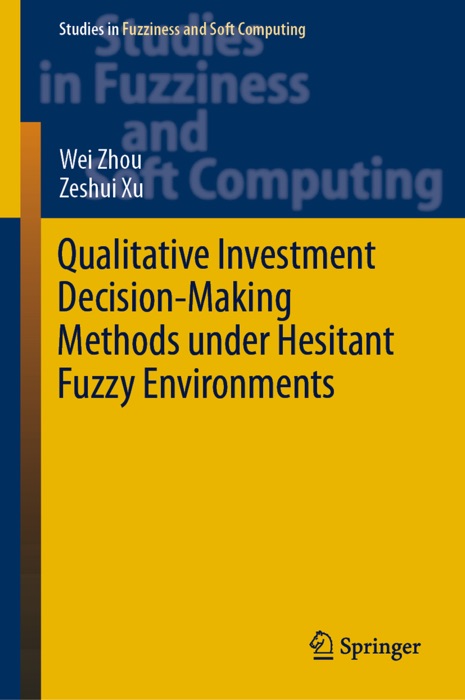 Studies in Fuzziness and Soft Computing

Studies in Fuzziness and Soft Computing

Wei Zhou
Zeshui Xu

Qualitative Investment Decision-Making Methods under Hesitant Fuzzy Environments

Springer